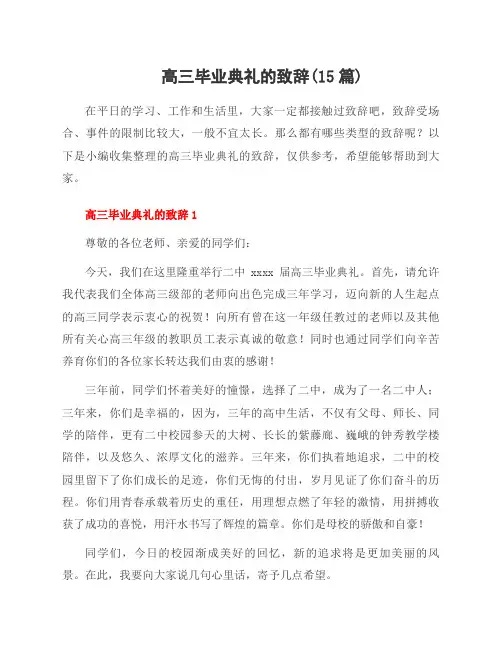 高三毕业典礼的致辞(15 篇)

在平日的学习、工作和生活里，大家一定都接触过致辞吧，致辞受场合、事件的限制比较大，一般不宜太长。那么都有哪些类型的致辞呢？以下是小编收集整理的高三毕业典礼的致辞，仅供参考，希望能够帮助到大家。

高三毕业典礼的致辞 1

尊敬的各位老师、亲爱的同学们：

今天，我们在这里隆重举行二中 xxxx 届高三毕业典礼。首先，请允许我代表我们全体高三级部的老师向出色完成三年学习，迈向新的人生起点的高三同学表示衷心的祝贺！向所有曾在这一年级任教过的老师以及其他所有关心高三年级的教职员工表示真诚的敬意！同时也通过同学们向辛苦养育你们的各位家长转达我们由衷的感谢！

三年前，同学们怀着美好的憧憬，选择了二中，成为了一名二中人；三年来，你们是幸福的，因为，三年的高中生活，不仅有父母、师长、同学的陪伴，更有二中校园参天的大树、长长的紫藤廊、巍峨的钟秀教学楼陪伴，以及悠久、浓厚文化的滋养。三年来，你们执着地追求，二中的校园里留下了你们成长的足迹，你们无悔的付出，岁月见证了你们奋斗的历程。你们用青春承载着历史的重任，用理想点燃了年轻的激情，用拼搏收获了成功的喜悦，用汗水书写了辉煌的篇章。你们是母校的骄傲和自豪！

同学们，今日的校园渐成美好的回忆，新的追求将是更加美丽的风景。在此，我要向大家说几句心里话，寄予几点希望。